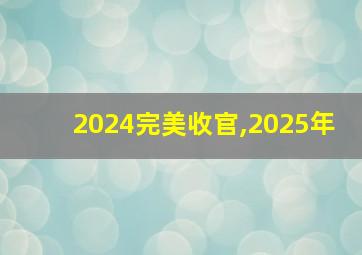 2024完美收官,2025年